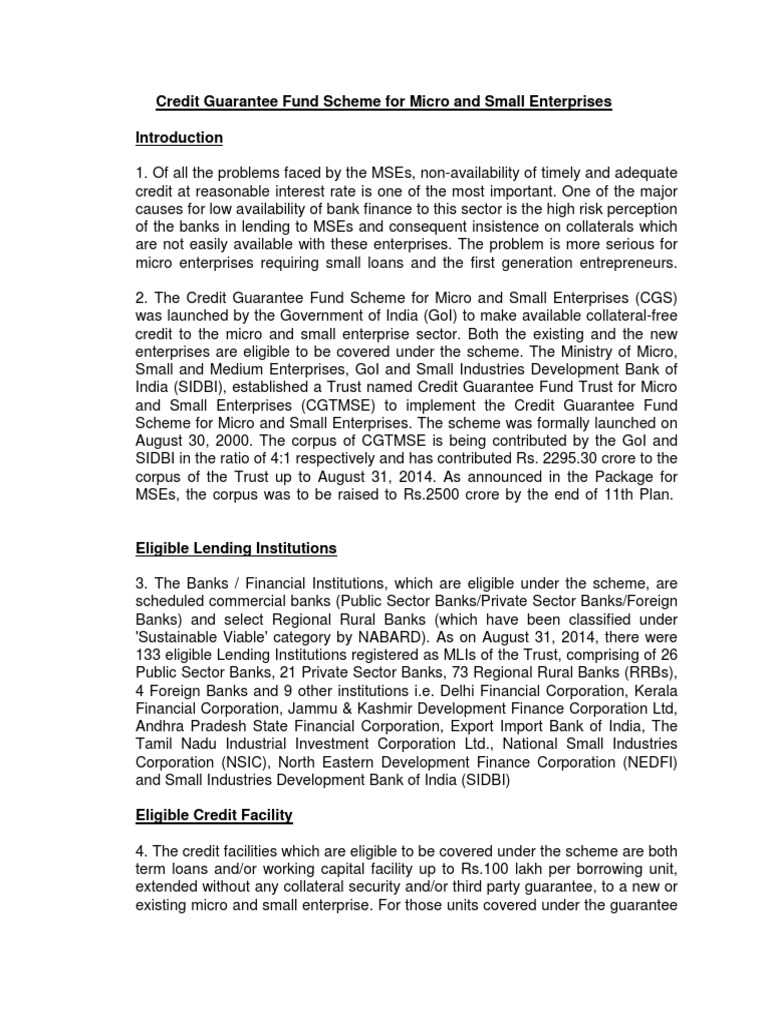 Credit Guarantee Fund Scheme for Micro and Small Enterprises

Introduction

1. Of all the problems faced by the MSEs, non-availability of timely and adequate credit at reasonable interest rate is one of the most important. One of the major causes for low availability of bank finance to this sector is the high risk perception of the banks in lending to MSEs and consequent insistence on collaterals which are not easily available with these enterprises. The problem is more serious for micro enterprises requiring small loans and the first generation entrepreneurs.

2. The Credit Guarantee Fund Scheme for Micro and Small Enterprises (CGS) was launched by the Government of India (GoI) to make available collateral-free credit to the micro and small enterprise sector. Both the existing and the new enterprises are eligible to be covered under the scheme. The Ministry of Micro, Small and Medium Enterprises, GoI and Small Industries Development Bank of India (SIDBI), established a Trust named Credit Guarantee Fund Trust for Micro and Small Enterprises (CGTMSE) to implement the Credit Guarantee Fund Scheme for Micro and Small Enterprises. The scheme was formally launched on August 30, 2000. The corpus of CGTMSE is being contributed by the GoI and SIDBI in the ratio of 4:1 respectively and has contributed Rs. 2295.30 crore to the corpus of the Trust up to August 31, 2014. As announced in the Package for MSEs, the corpus was to be raised to Rs.2500 crore by the end of 11th Plan.

Eligible Lending Institutions

3. The Banks / Financial Institutions, which are eligible under the scheme, are scheduled commercial banks (Public Sector Banks/Private Sector Banks/Foreign Banks) and select Regional Rural Banks (which have been classified under 'Sustainable Viable' category by NABARD). As on August 31, 2014, there were 133 eligible Lending Institutions registered as MLIs of the Trust, comprising of 26 Public Sector Banks, 21 Private Sector Banks, 73 Regional Rural Banks (RRBs), 4 Foreign Banks and 9 other institutions i.e. Delhi Financial Corporation, Kerala Financial Corporation, Jammu & Kashmir Development Finance Corporation Ltd, Andhra Pradesh State Financial Corporation, Export Import Bank of India, The Tamil Nadu Industrial Investment Corporation Ltd., National Small Industries Corporation (NSIC), North Eastern Development Finance Corporation (NEDFI) and Small Industries Development Bank of India (SIDBI)

Eligible Credit Facility

4. The credit facilities which are eligible to be covered under the scheme are both term loans and/or working capital facility up to Rs.100 lakh per borrowing unit, extended without any collateral security and/or third party guarantee, to a new or existing micro and small enterprise. For those units covered under the guarantee